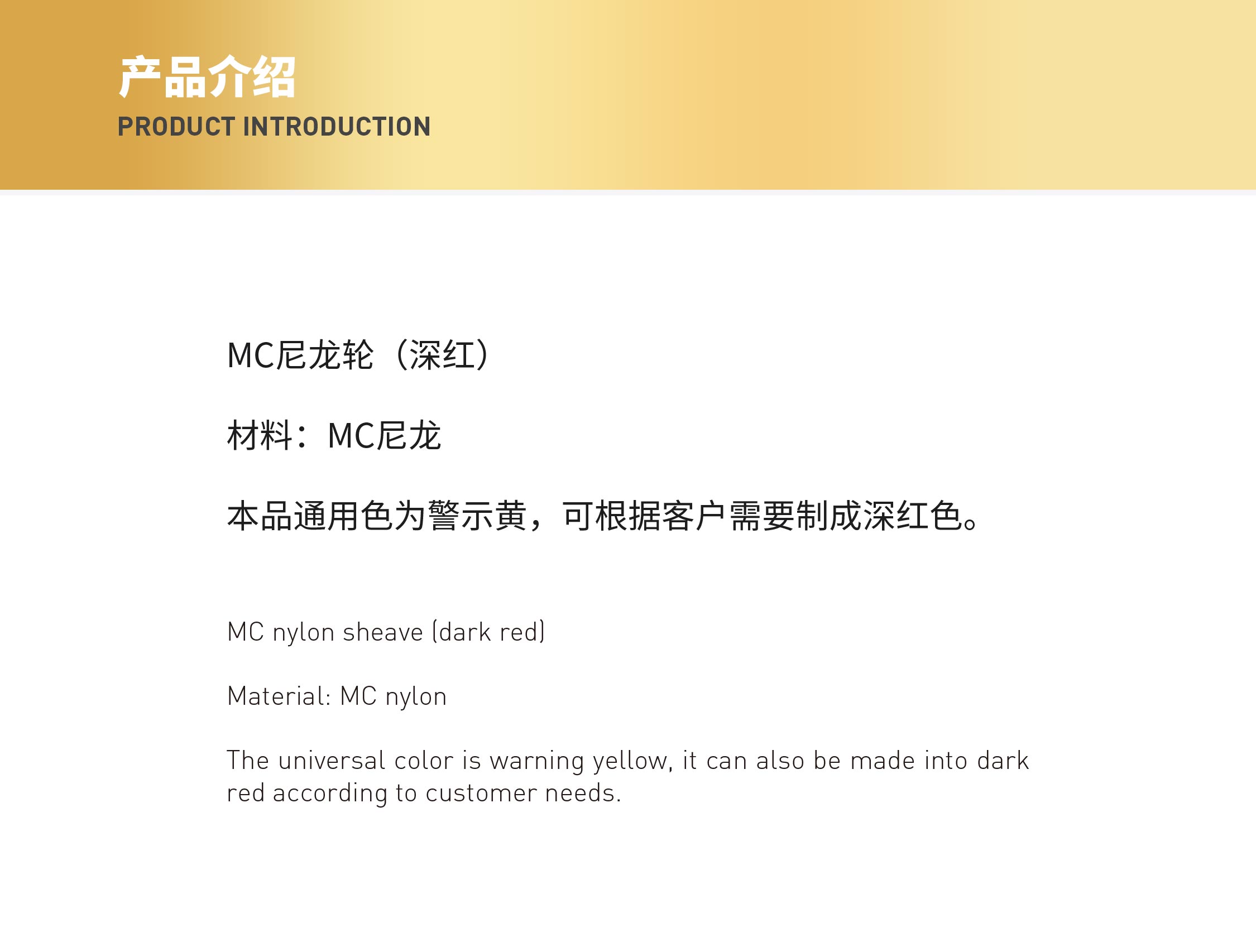 产品介绍
PRODUCT INTRODUCTION

MC尼龙轮（深红）

材料：MC尼龙

本品通用色为警示黄，可根据客户需要制成深红色。

MC nylon sheave (dark red)

Material: MC nylon

The universal color is warning yellow, it can also be made into dark red according to customer needs.